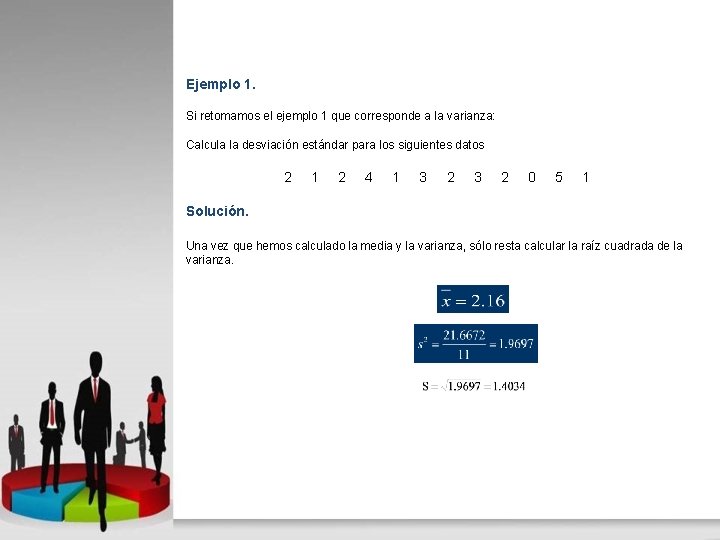 Ejemplo 1.

Si retomamos el ejemplo 1 que corresponde a la varianza:

Calcula la desviación estándar para los siguientes datos

2 1 2 4 1 3 2 3 2 0 5 1

Solución.

Una vez que hemos calculado la media y la varianza, sólo resta calcular la raíz cuadrada de la varianza.

$\overline{x} = 2.16$

$s^2 = \frac{21.6672}{11} = 1.9697$

$S = \sqrt{1.9697} = 1.4034$